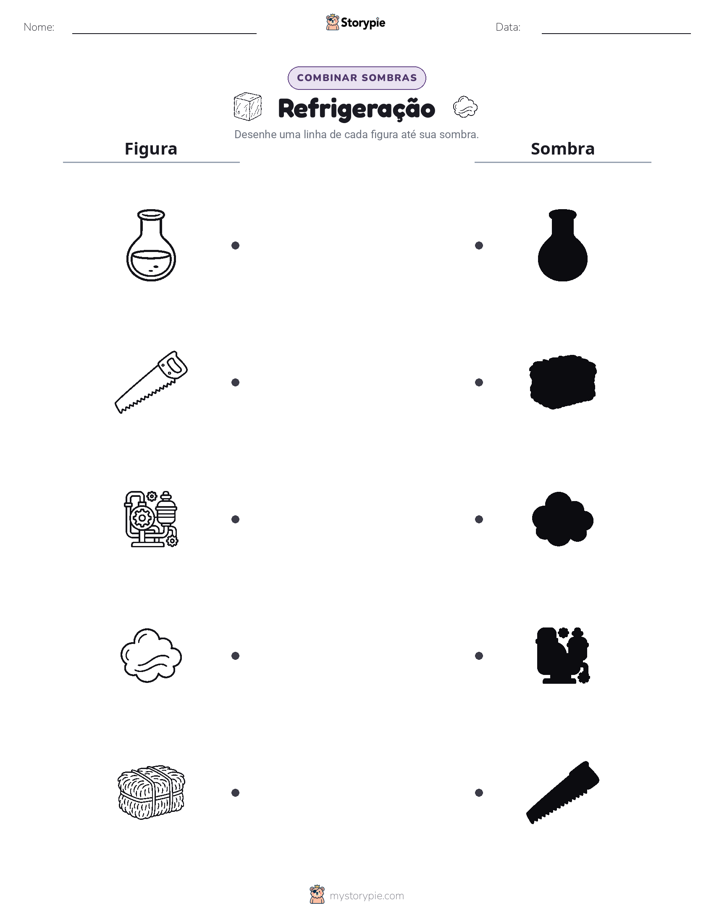 Nome: ____ Storypie Data: ____

COMBINAR SOMBRAS

Refrigeração

Desenhe uma linha de cada figura até sua sombra.

Figura

Sombra

mystorypie.com